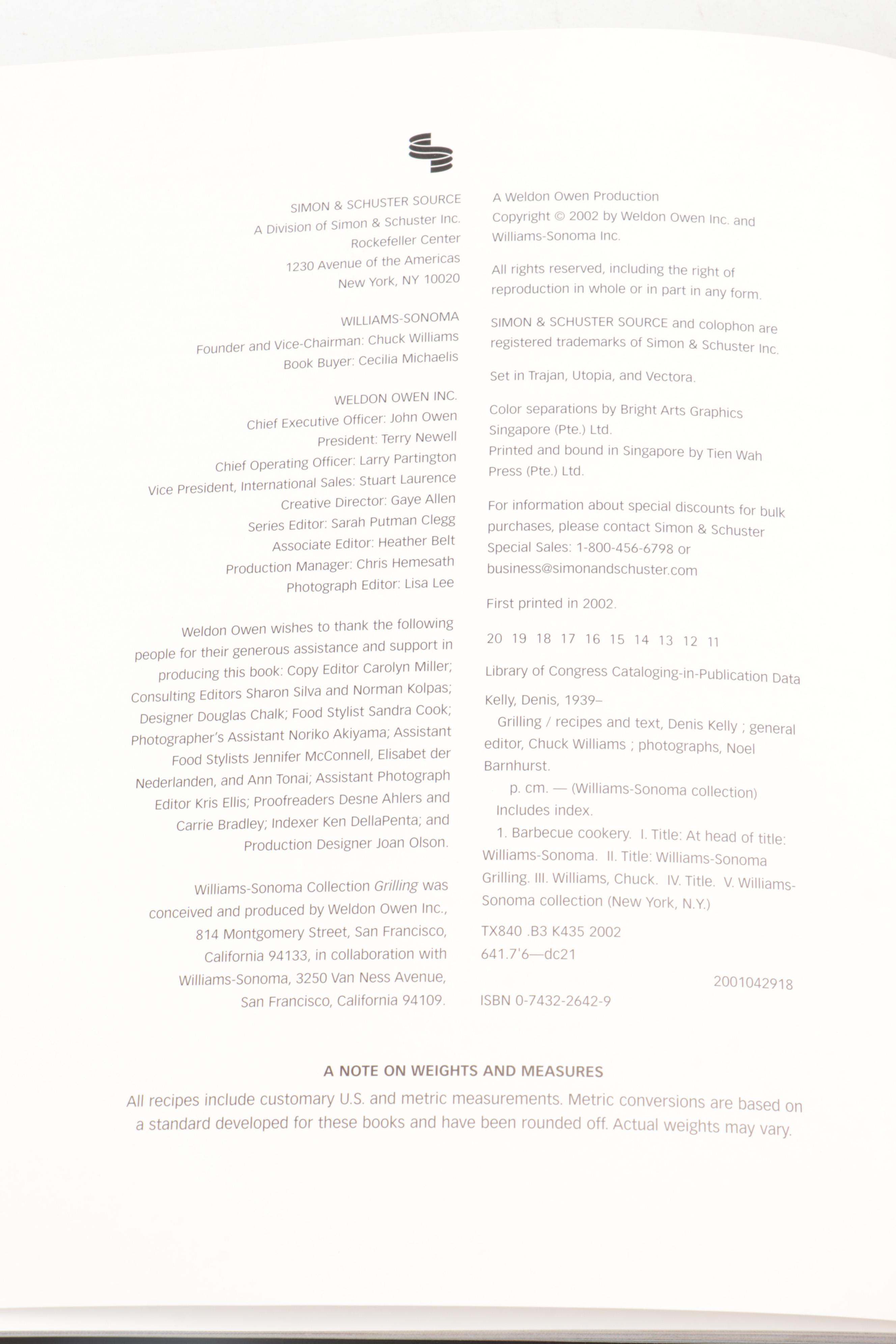 SIMON & SCHUSTER SOURCE
A Division of Simon & Schuster Inc.
Rockefeller Center
1230 Avenue of the Americas
New York, NY 10020

WILLIAMS-SONOMA
Founder and Vice-Chairman: Chuck Williams
Book Buyer: Cecilia Michaelis

WELDON OWEN INC.
Chief Executive Officer: John Owen
President: Terry Newell
Chief Operating Officer: Larry Partington
Vice President, International Sales: Stuart Laurence
Creative Director: Gaye Allen
Series Editor: Sarah Putman Clegg
Associate Editor: Heather Belt
Production Manager: Chris Hemesath
Photograph Editor: Lisa Lee

Weldon Owen wishes to thank the following people for their generous assistance and support in producing this book: Copy Editor Carolyn Miller; Consulting Editors Sharon Silva and Norman Kolpas; Designer Douglas Chalk; Food Stylist Sandra Cook; Photographer's Assistant Noriko Akiyama; Assistant Food Stylists Jennifer McConnell, Elisabet der Nederlanden, and Ann Tonai; Assistant Photograph Editor Kris Ellis; Proofreaders Desne Ahlers and Carrie Bradley; Indexer Ken DellaPenta; and Production Designer Joan Olson.

Williams-Sonoma Collection Grilling was conceived and produced by Weldon Owen Inc., 814 Montgomery Street, San Francisco, California 94133, in collaboration with Williams-Sonoma, 3250 Van Ness Avenue, San Francisco, California 94109.

A Weldon Owen Production
Copyright © 2002 by Weldon Owen Inc. and Williams-Sonoma Inc.

All rights reserved, including the right of reproduction in whole or in part in any form.

SIMON & SCHUSTER SOURCE and colophon are registered trademarks of Simon & Schuster Inc.

Set in Trajan, Utopia, and Vectora.

Color separations by Bright Arts Graphics Singapore (Pte.) Ltd.
Printed and bound in Singapore by Tien Wah Press (Pte.) Ltd.

For information about special discounts for bulk purchases, please contact Simon & Schuster Special Sales: 1-800-456-6798 or business@simonandschuster.com

First printed in 2002.

20 19 18 17 16 15 14 13 12 11

Library of Congress Cataloging-in-Publication Data

Kelly, Denis, 1939–
Grilling / recipes and text, Denis Kelly ; general editor, Chuck Williams ; photographs, Noel Barnhurst.
p. cm. — (Williams-Sonoma collection)
Includes index.
1. Barbecue cookery. I. Title: At head of title: Williams-Sonoma. II. Title: Williams-Sonoma Grilling. III. Williams, Chuck. IV. Title. V. Williams-Sonoma collection (New York, N.Y.)
TX840 .B3 K435 2002
641.7'6—dc21
2001042918
ISBN 0-7432-2642-9

A NOTE ON WEIGHTS AND MEASURES
All recipes include customary U.S. and metric measurements. Metric conversions are based on a standard developed for these books and have been rounded off. Actual weights may vary.